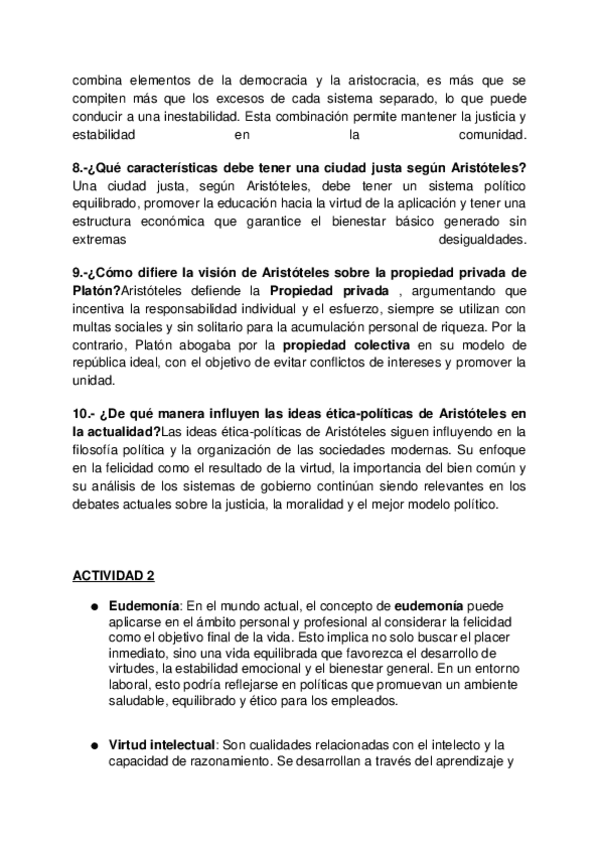 combina elementos de la democracia y la aristocracia, es más que se compiten más que los excesos de cada sistema separado, lo que puede conducir a una inestabilidad. Esta combinación permite mantener la justicia y estabilidad en la comunidad.

8.-¿Qué características debe tener una ciudad justa según Aristóteles? Una ciudad justa, según Aristóteles, debe tener un sistema político equilibrado, promover la educación hacia la virtud de la aplicación y tener una estructura económica que garantice el bienestar básico generado sin extremas desigualdades.

9.-¿Cómo difiere la visión de Aristóteles sobre la propiedad privada de Platón?Aristóteles defiende la Propiedad privada , argumentando que incentiva la responsabilidad individual y el esfuerzo, siempre se utilizan con multas sociales y sin solitario para la acumulación personal de riqueza. Por la contrario, Platón abogaba por la propiedad colectiva en su modelo de república ideal, con el objetivo de evitar conflictos de intereses y promover la unidad.

10.- ¿De qué manera influyen las ideas ética-políticas de Aristóteles en la actualidad?Las ideas ética-políticas de Aristóteles siguen influyendo en la filosofía política y la organización de las sociedades modernas. Su enfoque en la felicidad como el resultado de la virtud, la importancia del bien común y su análisis de los sistemas de gobierno continúan siendo relevantes en los debates actuales sobre la justicia, la moralidad y el mejor modelo político.

ACTIVIDAD 2

● Eudemonía: En el mundo actual, el concepto de eudemonía puede aplicarse en el ámbito personal y profesional al considerar la felicidad como el objetivo final de la vida. Esto implica no solo buscar el placer inmediato, sino una vida equilibrada que favorezca el desarrollo de virtudes, la estabilidad emocional y el bienestar general. En un entorno laboral, esto podría reflejarse en políticas que promuevan un ambiente saludable, equilibrado y ético para los empleados.

● Virtud intelectual: Son cualidades relacionadas con el intelecto y la capacidad de razonamiento. Se desarrollan a través del aprendizaje y